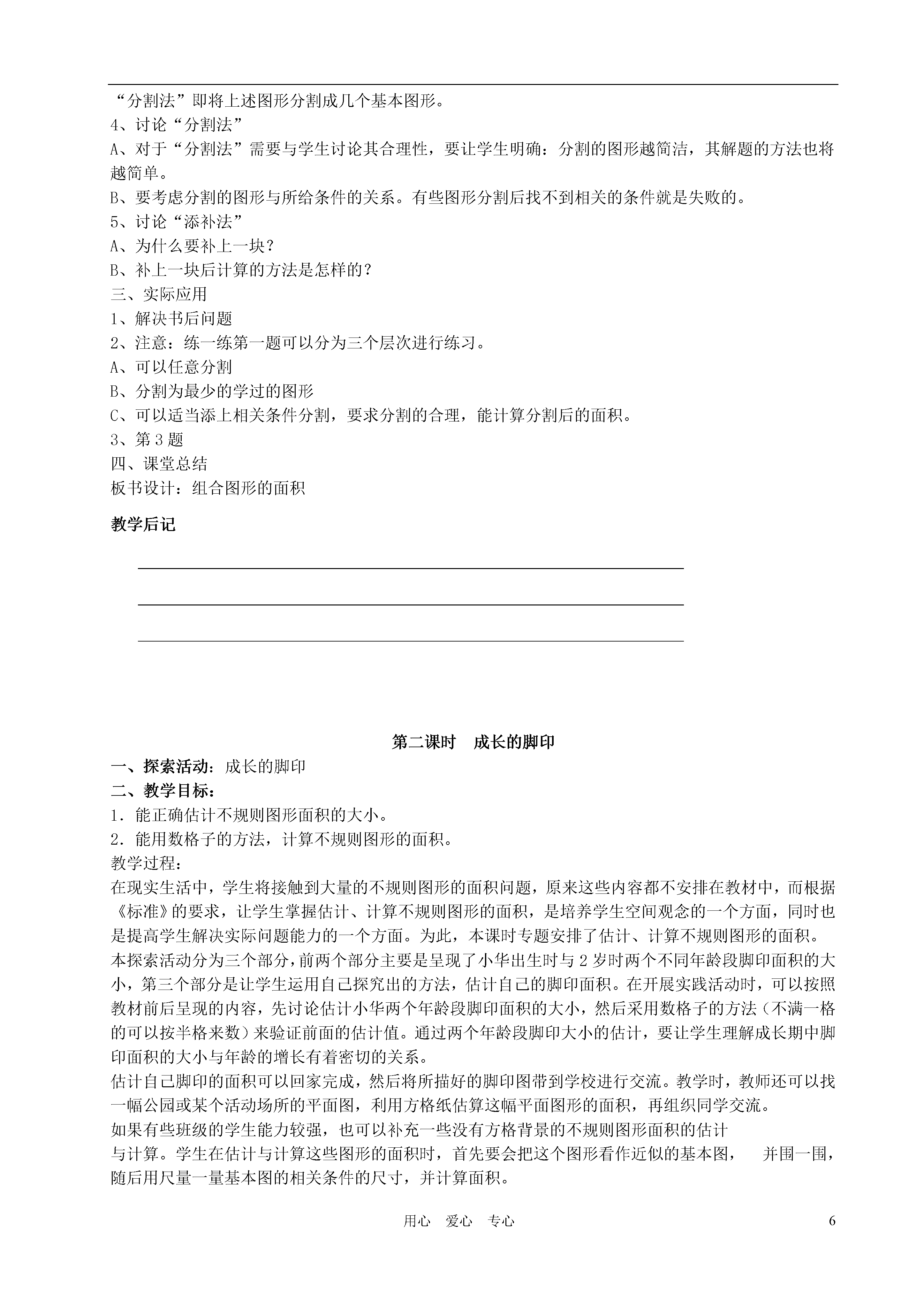 “分割法”即将上述图形分割成几个基本图形。
4、讨论“分割法”
A、对于“分割法”需要与学生讨论其合理性，要让学生明确：分割的图形越简洁，其解题的方法也将越简单。
B、要考虑分割的图形与所给条件的关系。有些图形分割后找不到相关的条件就是失败的。
5、讨论“添补法”
A、为什么要补上一块？
B、补上一块后计算的方法是怎样的？
三、实际应用
1、解决书后问题
2、注意：练一练第一题可以分为三个层次进行练习。
A、可以任意分割
B、分割为最少的学过的图形
C、可以适当添上相关条件分割，要求分割的合理，能计算分割后的面积。
3、第3题
四、课堂总结
板书设计：组合图形的面积

教学后记

第二课时　成长的脚印
一、探索活动：成长的脚印
二、教学目标：
1．能正确估计不规则图形面积的大小。
2．能用数格子的方法，计算不规则图形的面积。
教学过程：
在现实生活中，学生将接触到大量的不规则图形的面积问题，原来这些内容都不安排在教材中，而根据《标准》的要求，让学生掌握估计、计算不规则图形的面积，是培养学生空间观念的一个方面，同时也是提高学生解决实际问题能力的一个方面。为此，本课时专题安排了估计、计算不规则图形的面积。
本探索活动分为三个部分，前两个部分主要是呈现了小华出生时与2岁时两个不同年龄段脚印面积的大小，第三个部分是让学生运用自己探究出的方法，估计自己的脚印面积。在开展实践活动时，可以按照教材前后呈现的内容，先讨论估计小华两个年龄段脚印面积的大小，然后采用数格子的方法（不满一格的可以按半格来数）来验证前面的估计值。通过两个年龄段脚印大小的估计，要让学生理解成长期中脚印面积的大小与年龄的增长有着密切的关系。
估计自己脚印的面积可以回家完成，然后将所描好的脚印图带到学校进行交流。教学时，教师还可以找一幅公园或某个活动场所的平面图，利用方格纸估算这幅平面图形的面积，再组织同学交流。
如果有些班级的学生能力较强，也可以补充一些没有方格背景的不规则图形面积的估计与计算。学生在估计与计算这些图形的面积时，首先要会把这个图形看作近似的基本图，　并围一围，随后用尺量一量基本图的相关条件的尺寸，并计算面积。

用心　爱心　专心　6